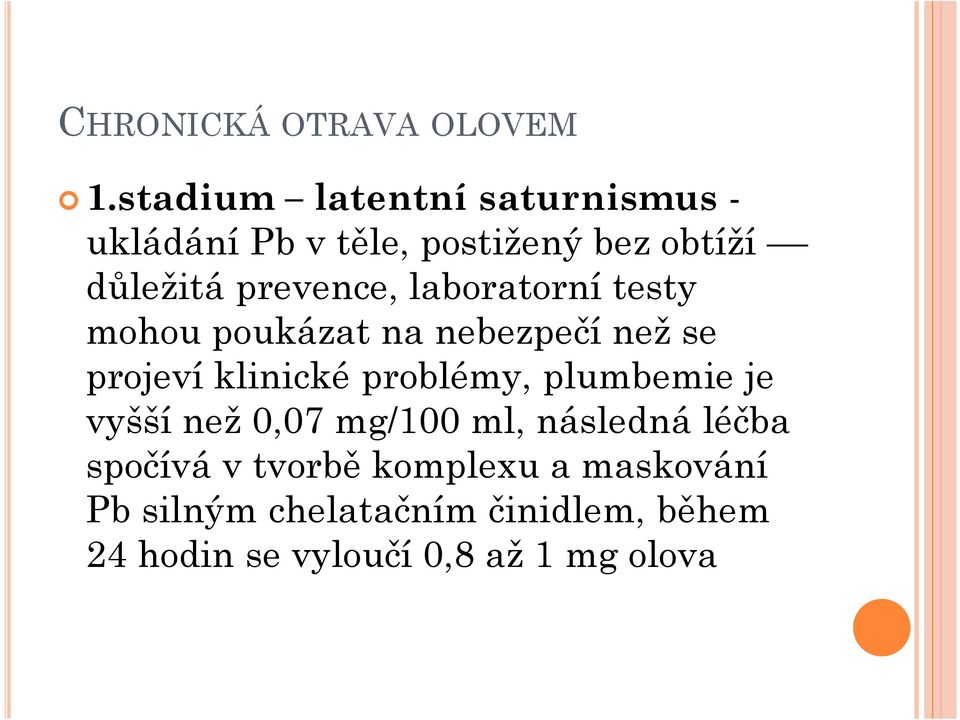 CHRONICKÁ OTRAVA OLOVEM

1.stadium – latentní saturnismus - ukládání Pb v těle, postižený bez obtíží — důležitá prevence, laboratorní testy mohou poukázat na nebezpečí než se projeví klinické problémy, plumbemie je vyšší než 0,07 mg/100 ml, následná léčba spočívá v tvorbě komplexu a maskování Pb silným chelatačním činidlem, během 24 hodin se vyloučí 0,8 až 1 mg olova